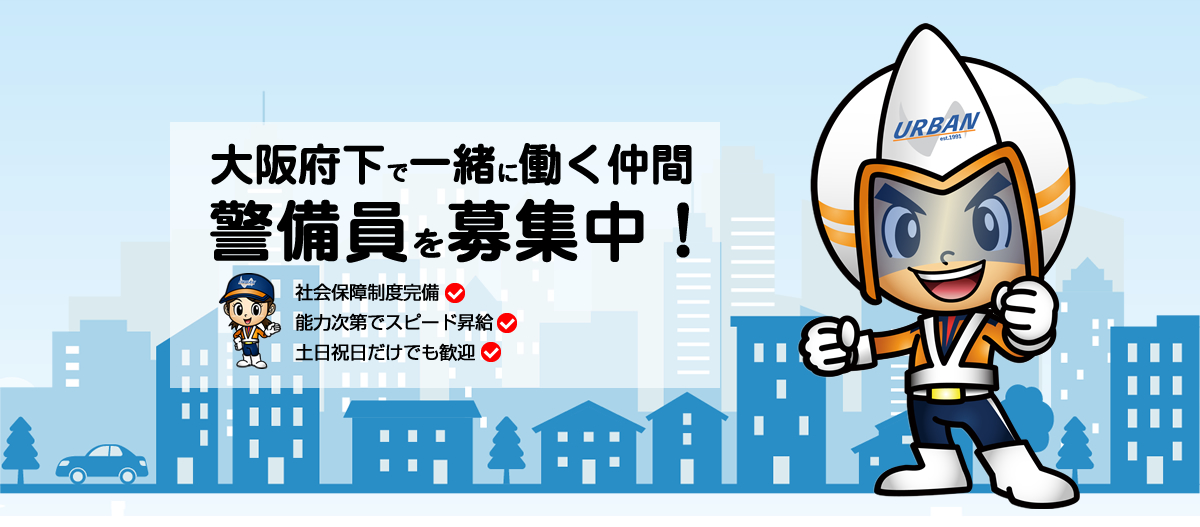 大阪府下で一緒に働く仲間
警備員を募集中！

社会保障制度完備
能力次第でスピード昇給
土日祝日だけでも歓迎

URBAN
est.1991